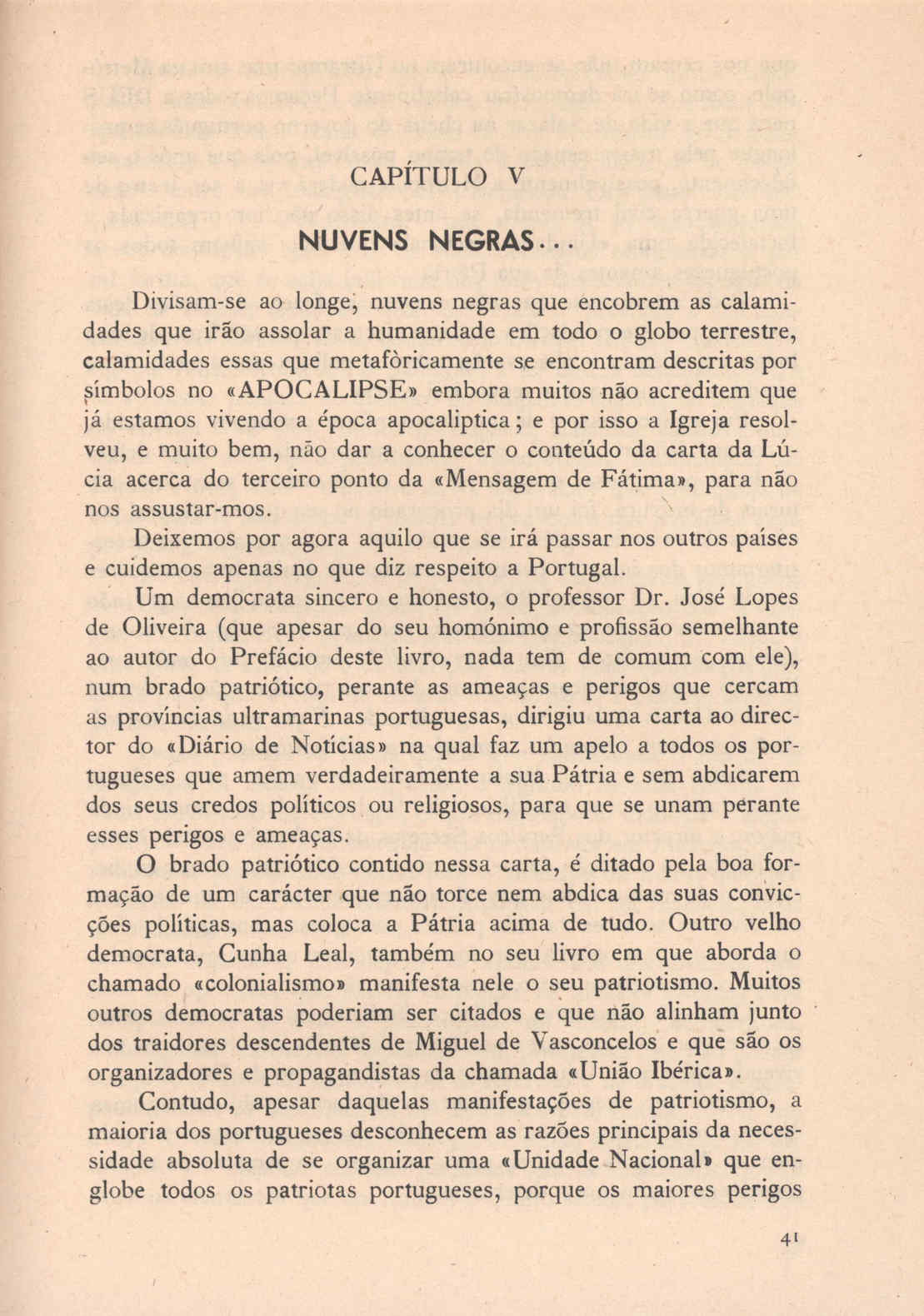 CAPÍTULO V

NUVENS NEGRAS...

Divisam-se ao longe, nuvens negras que encobrem as calamidades que irão assolar a humanidade em todo o globo terrestre, calamidades essas que metafòricamente se encontram descritas por símbolos no «APOCALIPSE» embora muitos não acreditem que já estamos vivendo a época apocaliptica; e por isso a Igreja resolveu, e muito bem, não dar a conhecer o conteúdo da carta da Lúcia acerca do terceiro ponto da «Mensagem de Fátima», para não nos assustar-mos.

Deixemos por agora aquilo que se irá passar nos outros países e cuidemos apenas no que diz respeito a Portugal.

Um democrata sincero e honesto, o professor Dr. José Lopes de Oliveira (que apesar do seu homónimo e profissão semelhante ao autor do Prefácio deste livro, nada tem de comum com ele), num brado patriótico, perante as ameaças e perigos que cercam as províncias ultramarinas portuguesas, dirigiu uma carta ao director do «Diário de Notícias» na qual faz um apelo a todos os portugueses que amem verdadeiramente a sua Pátria e sem abdicarem dos seus credos políticos ou religiosos, para que se unam perante esses perigos e ameaças.

O brado patriótico contido nessa carta, é ditado pela boa formação de um carácter que não torce nem abdica das suas convicções políticas, mas coloca a Pátria acima de tudo. Outro velho democrata, Cunha Leal, também no seu livro em que aborda o chamado «colonialismo» manifesta nele o seu patriotismo. Muitos outros democratas poderiam ser citados e que não alinham junto dos traidores descendentes de Miguel de Vasconcelos e que são os organizadores e propagandistas da chamada «União Ibérica».

Contudo, apesar daquelas manifestações de patriotismo, a maioria dos portugueses desconhecem as razões principais da necessidade absoluta de se organizar uma «Unidade Nacional» que englobe todos os patriotas portugueses, porque os maiores perigos

41